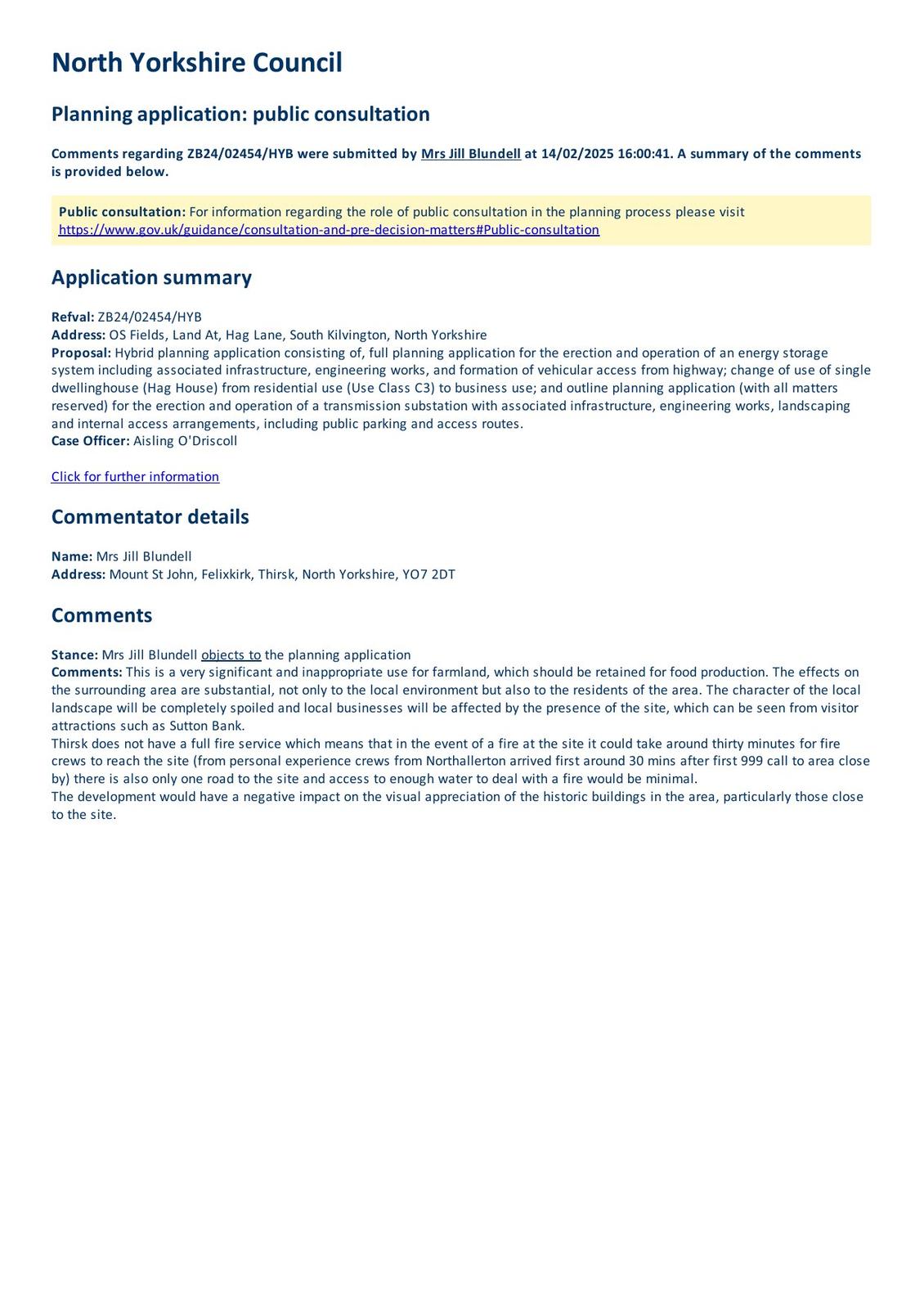 North Yorkshire Council

Planning application: public consultation

Comments regarding ZB24/02454/HYB were submitted by Mrs Jill Blundell at 14/02/2025 16:00:41. A summary of the comments is provided below.

Public consultation: For information regarding the role of public consultation in the planning process please visit https://www.gov.uk/guidance/consultation-and-pre-decision-matters#Public-consultation

Application summary

Refval: ZB24/02454/HYB
Address: OS Fields, Land At, Hag Lane, South Kilvington, North Yorkshire
Proposal: Hybrid planning application consisting of, full planning application for the erection and operation of an energy storage system including associated infrastructure, engineering works, and formation of vehicular access from highway; change of use of single dwellinghouse (Hag House) from residential use (Use Class C3) to business use; and outline planning application (with all matters reserved) for the erection and operation of a transmission substation with associated infrastructure, engineering works, landscaping and internal access arrangements, including public parking and access routes.
Case Officer: Aisling O'Driscoll

Click for further information

Commentator details

Name: Mrs Jill Blundell
Address: Mount St John, Felixkirk, Thirsk, North Yorkshire, YO7 2DT

Comments

Stance: Mrs Jill Blundell objects to the planning application
Comments: This is a very significant and inappropriate use for farmland, which should be retained for food production. The effects on the surrounding area are substantial, not only to the local environment but also to the residents of the area. The character of the local landscape will be completely spoiled and local businesses will be affected by the presence of the site, which can be seen from visitor attractions such as Sutton Bank.
Thirsk does not have a full fire service which means that in the event of a fire at the site it could take around thirty minutes for fire crews to reach the site (from personal experience crews from Northallerton arrived first around 30 mins after first 999 call to area close by) there is also only one road to the site and access to enough water to deal with a fire would be minimal.
The development would have a negative impact on the visual appreciation of the historic buildings in the area, particularly those close to the site.